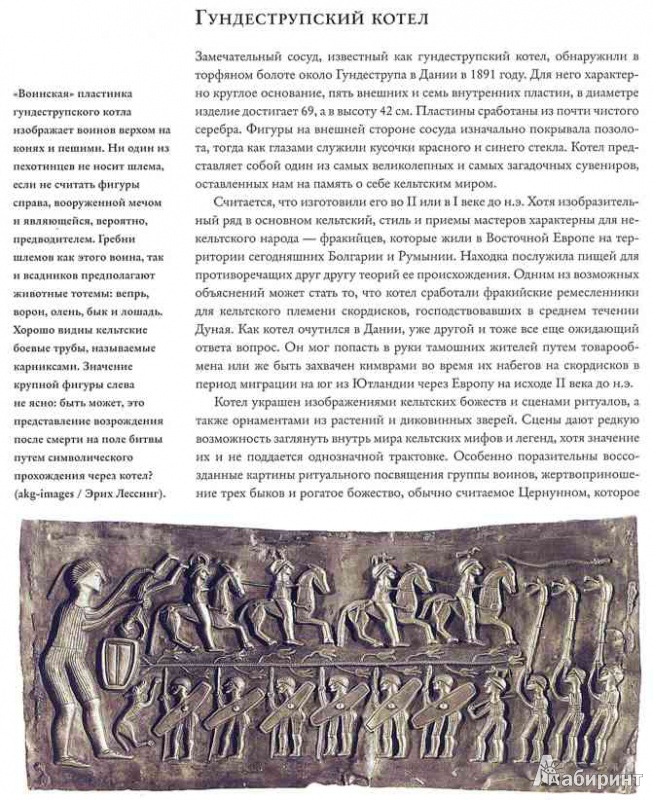 Гундеструпский котел

«Воинская» пластинка гундеструпского котла изображает воинов верхом на конях и пешими. Ни один из пехотинцев не носит шлема, если не считать фигуры справа, вооруженной мечом и являющейся, вероятно, предводителем. Гребни шлемов как этого воина, так и всадников предполагают животные тотемы: вепрь, ворон, олень, бык и лошадь. Хорошо видны кельтские боевые трубы, называемые карниксами. Значение крупной фигуры слева не ясно: быть может, это представление возрождения после смерти на поле битвы путем символического прохождения через котел? (akg-images / Эрих Лессинг).

Замечательный сосуд, известный как гундеструпский котел, обнаружили в торфяном болоте около Гундеструпа в Дании в 1891 году. Для него характерно круглое основание, пять внешних и семь внутренних пластин, в диаметре изделие достигает 69, а в высоту 42 см. Пластины сработаны из почти чистого серебра. Фигуры на внешней стороне сосуда изначально покрывала позолота, тогда как глазами служили кусочки красного и синего стекла. Котел представляет собой один из самых великолепных и самых загадочных сувениров, оставленных нам на память о себе кельтским миром.

Считается, что изготовили его во II или в I веке до н.э. Хотя изобразительный ряд в основном кельтский, стиль и приемы мастеров характерны для некельтского народа — фракийцев, которые жили в Восточной Европе на территории сегодняшних Болгарии и Румынии. Находка послужила пищей для противоречащих друг другу теорий ее происхождения. Одним из возможных объяснений может стать то, что котел сработали фракийские ремесленники для кельтского племени скордисков, господствовавших в среднем течении Дуная. Как котел очутился в Дании, уже другой и тоже все еще ожидающий ответа вопрос. Он мог попасть в руки тамошних жителей путем товарообмена или же быть захвачен кимврами во время их набегов на скордисков в период миграции на юг из Ютландии через Европу на исходе II века до н.э.

Котел украшен изображениями кельтских божеств и сценами ритуалов, а также орнаментами из растений и диковинных зверей. Сцены дают редкую возможность заглянуть внутрь мира кельтских мифов и легенд, хотя значение их и не поддается однозначной трактовке. Особенно поразительны воссозданные картины ритуального посвящения группы воинов, жертвоприношение трех быков и рогатое божество, обычно считаемое Цернунном, которое

Лабиринт